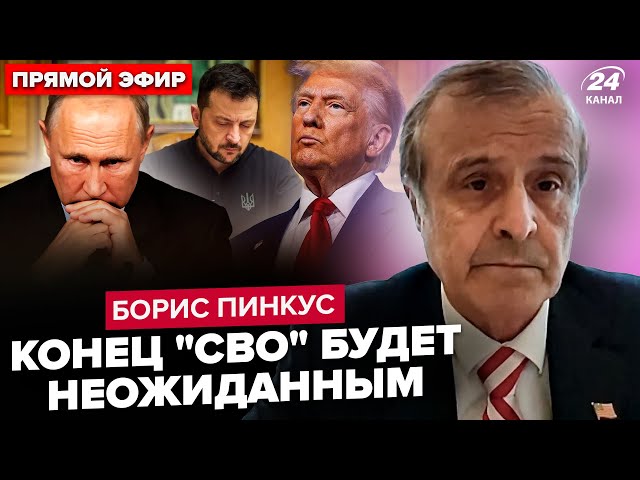 ПРЯМОЙ ЭФИР

24 КАНАЛ

БОРИС ПИНКУС

КОНЕЦ "СВО" БУДЕТ НЕОЖИДАННЫМ